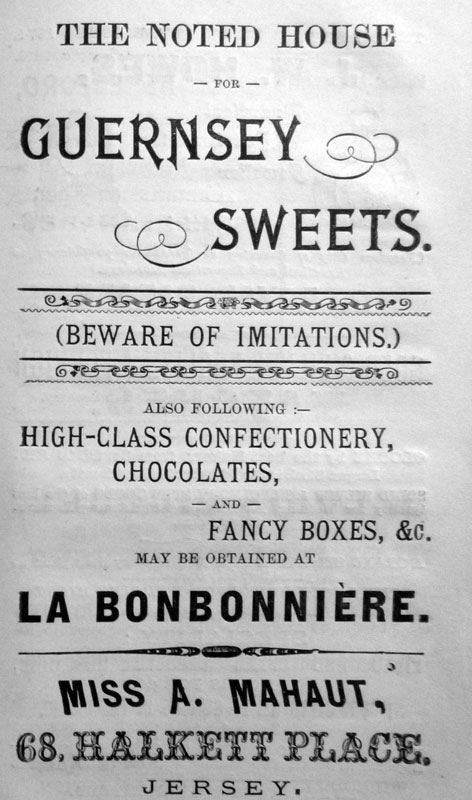 THE NOTED HOUSE

— FOR —

GUERNSEY

SWEETS.

(BEWARE OF IMITATIONS.)

ALSO FOLLOWING :—

HIGH-CLASS CONFECTIONERY,

CHOCOLATES,

— AND —

FANCY BOXES, &c.

MAY BE OBTAINED AT

LA BONBONNIÈRE.

MISS A. MAHAUT,

68, HALKETT PLACE,

JERSEY.